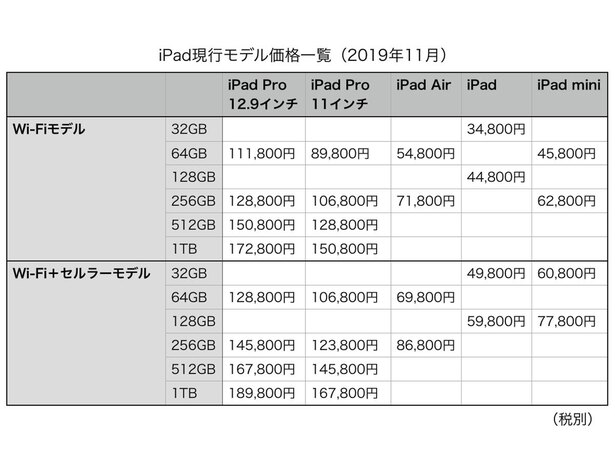 iPad現行モデル価格一覧（2019年11月）

| | | iPad Pro 12.9インチ | iPad Pro 11インチ | iPad Air | iPad | iPad mini |
|---|---|---|---|---|---|---|
| Wi-Fiモデル | 32GB | | | | 34,800円 | |
| | 64GB | 111,800円 | 89,800円 | 54,800円 | | 45,800円 |
| | 128GB | | | | 44,800円 | |
| | 256GB | 128,800円 | 106,800円 | 71,800円 | | 62,800円 |
| | 512GB | 150,800円 | 128,800円 | | | |
| | 1TB | 172,800円 | 150,800円 | | | |
| Wi-Fi＋セルラーモデル | 32GB | | | | 49,800円 | 60,800円 |
| | 64GB | 128,800円 | 106,800円 | 69,800円 | | |
| | 128GB | | | | 59,800円 | 77,800円 |
| | 256GB | 145,800円 | 123,800円 | 86,800円 | | |
| | 512GB | 167,800円 | 145,800円 | | | |
| | 1TB | 189,800円 | 167,800円 | | | |

（税別）